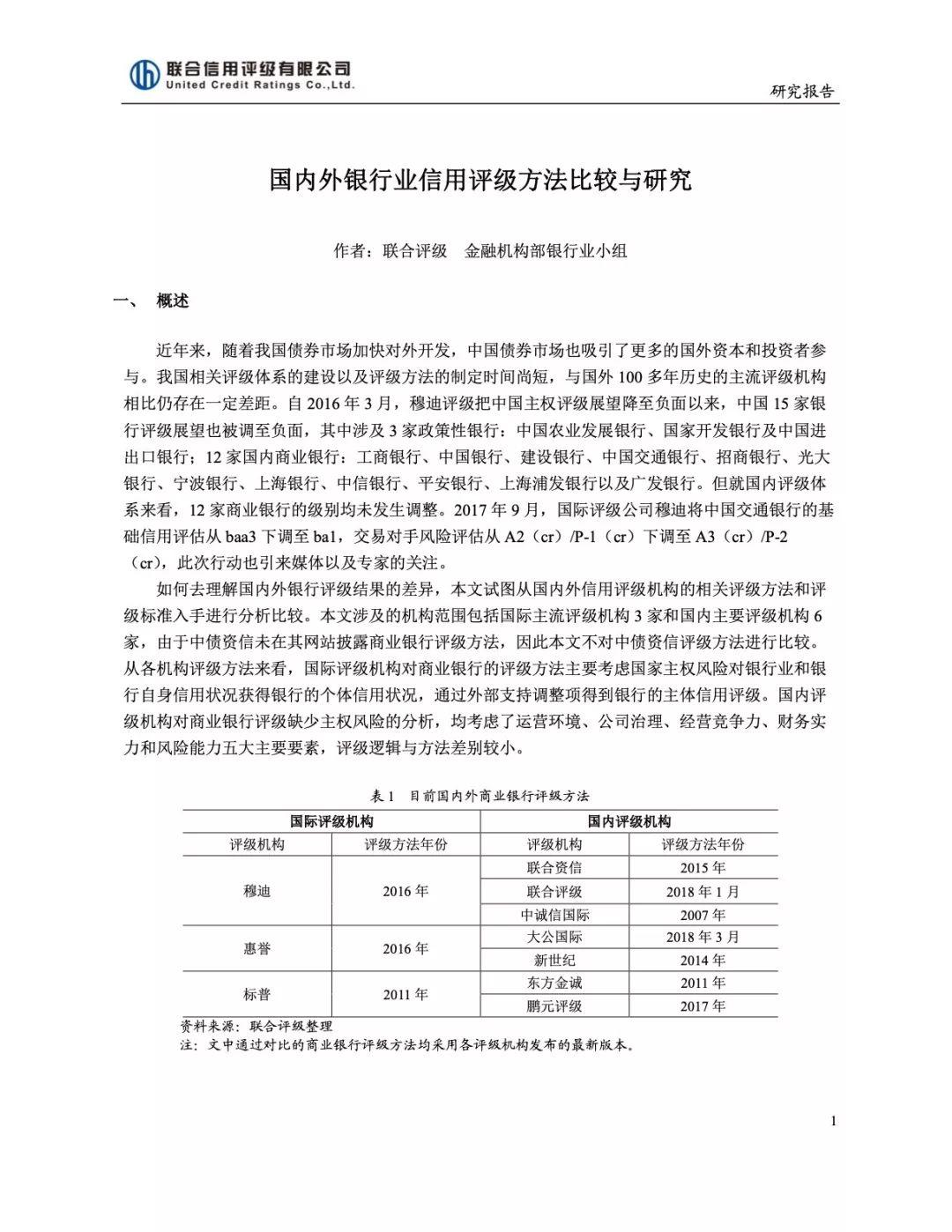 联合信用评级有限公司
United Credit Ratings Co.,Ltd.

研究报告

国内外银行业信用评级方法比较与研究

作者：联合评级　金融机构部银行业小组

一、　概述

近年来，随着我国债券市场加快对外开发，中国债券市场也吸引了更多的国外资本和投资者参与。我国相关评级体系的建设以及评级方法的制定时间尚短，与国外 100 多年历史的主流评级机构相比仍存在一定差距。自 2016 年 3 月，穆迪评级把中国主权评级展望降至负面以来，中国 15 家银行评级展望也被调至负面，其中涉及 3 家政策性银行：中国农业发展银行、国家开发银行及中国进出口银行；12 家国内商业银行：工商银行、中国银行、建设银行、中国交通银行、招商银行、光大银行、宁波银行、上海银行、中信银行、平安银行、上海浦发银行以及广发银行。但就国内评级体系来看，12 家商业银行的级别均未发生调整。2017 年 9 月，国际评级公司穆迪将中国交通银行的基础信用评估从 baa3 下调至 ba1，交易对手风险评估从 A2（cr）/P-1（cr）下调至 A3（cr）/P-2（cr），此次行动也引来媒体以及专家的关注。

如何去理解国内外银行评级结果的差异，本文试图从国内外信用评级机构的相关评级方法和评级标准入手进行分析比较。本文涉及的机构范围包括国际主流评级机构 3 家和国内主要评级机构 6 家，由于中债资信未在其网站披露商业银行评级方法，因此本文不对中债资信评级方法进行比较。从各机构评级方法来看，国际评级机构对商业银行的评级方法主要考虑国家主权风险对银行业和银行自身信用状况获得银行的个体信用状况，通过外部支持调整项得到银行的主体信用评级。国内评级机构对商业银行评级缺少主权风险的分析，均考虑了运营环境、公司治理、经营竞争力、财务实力和风险能力五大主要要素，评级逻辑与方法差别较小。

表 1　目前国内外商业银行评级方法

| 国际评级机构 | | 国内评级机构 | |
|---|---|---|---|
| 评级机构 | 评级方法年份 | 评级机构 | 评级方法年份 |
| 穆迪 | 2016 年 | 联合资信 | 2015 年 |
| | | 联合评级 | 2018 年 1 月 |
| | | 中诚信国际 | 2007 年 |
| 惠誉 | 2016 年 | 大公国际 | 2018 年 3 月 |
| | | 新世纪 | 2014 年 |
| 标普 | 2011 年 | 东方金诚 | 2011 年 |
| | | 鹏元评级 | 2017 年 |

资料来源：联合评级整理
注：文中通过对比的商业银行评级方法均采用各评级机构发布的最新版本。

1